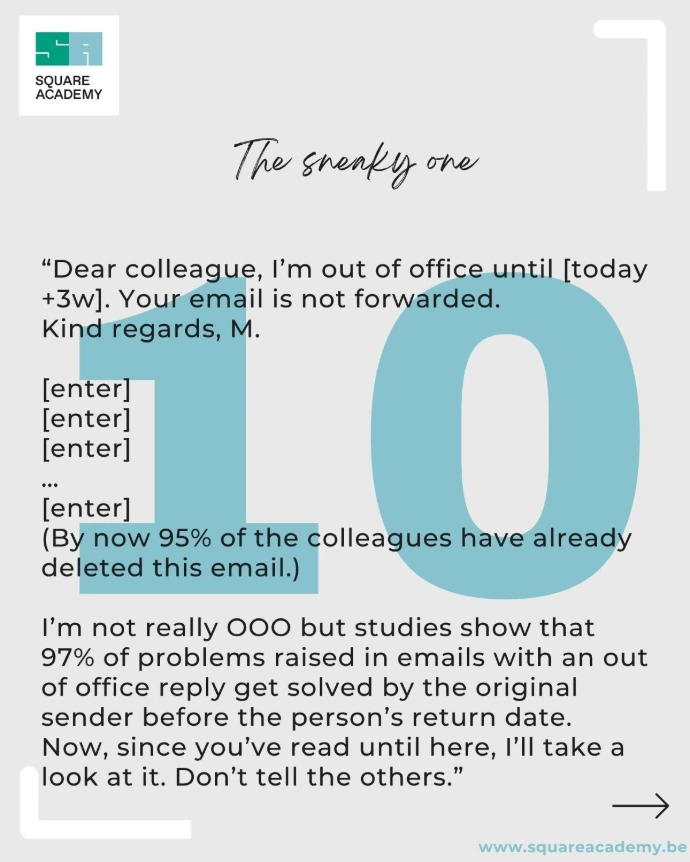 SQUARE
ACADEMY

The sneaky one

"Dear colleague, I'm out of office until [today +3w]. Your email is not forwarded.
Kind regards, M.

[enter]
[enter]
[enter]
...
[enter]
(By now 95% of the colleagues have already deleted this email.)

I'm not really OOO but studies show that 97% of problems raised in emails with an out of office reply get solved by the original sender before the person's return date. Now, since you've read until here, I'll take a look at it. Don't tell the others."

10

→

www.squareacademy.be